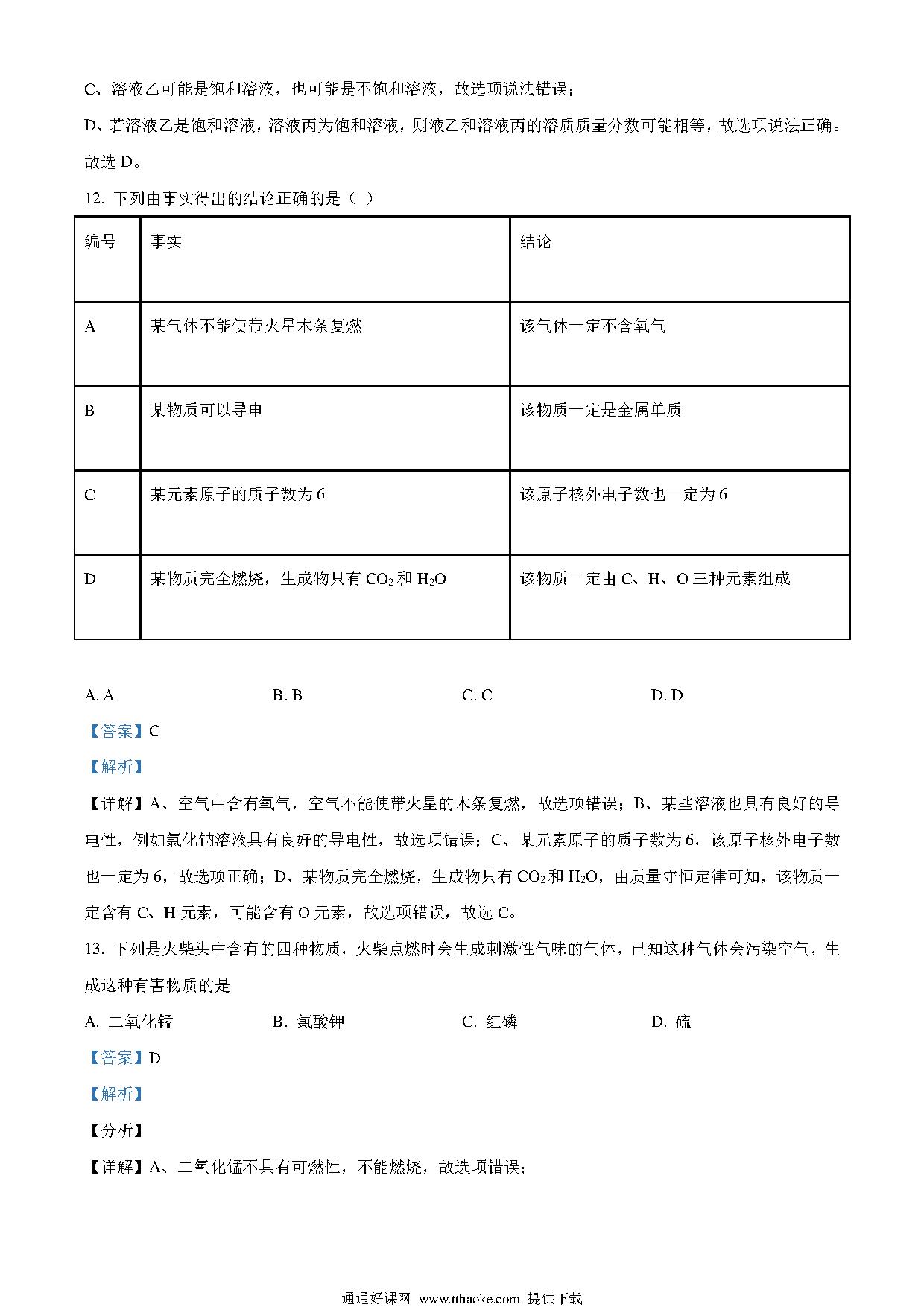 C、溶液乙可能是饱和溶液，也可能是不饱和溶液，故选项说法错误；

D、若溶液乙是饱和溶液，溶液丙为饱和溶液，则液乙和溶液丙的溶质质量分数可能相等，故选项说法正确。

故选 D。

12. 下列由事实得出的结论正确的是（ ）

| 编号 | 事实 | 结论 |
|---|---|---|
| A | 某气体不能使带火星木条复燃 | 该气体一定不含氧气 |
| B | 某物质可以导电 | 该物质一定是金属单质 |
| C | 某元素原子的质子数为 6 | 该原子核外电子数也一定为 6 |
| D | 某物质完全燃烧，生成物只有 $CO_2$ 和 $H_2O$ | 该物质一定由 C、H、O 三种元素组成 |

A. A　　B. B　　C. C　　D. D

【答案】C

【解析】

【详解】A、空气中含有氧气，空气不能使带火星的木条复燃，故选项错误；B、某些溶液也具有良好的导电性，例如氯化钠溶液具有良好的导电性，故选项错误；C、某元素原子的质子数为 6，该原子核外电子数也一定为 6，故选项正确；D、某物质完全燃烧，生成物只有 $CO_2$ 和 $H_2O$，由质量守恒定律可知，该物质一定含有 C、H 元素，可能含有 O 元素，故选项错误，故选 C。

13. 下列是火柴头中含有的四种物质，火柴点燃时会生成刺激性气味的气体，已知这种气体会污染空气，生成这种有害物质的是

A. 二氧化锰　　B. 氯酸钾　　C. 红磷　　D. 硫

【答案】D

【解析】

【分析】

【详解】A、二氧化锰不具有可燃性，不能燃烧，故选项错误；

通通好课网 www.tthaoke.com 提供下载